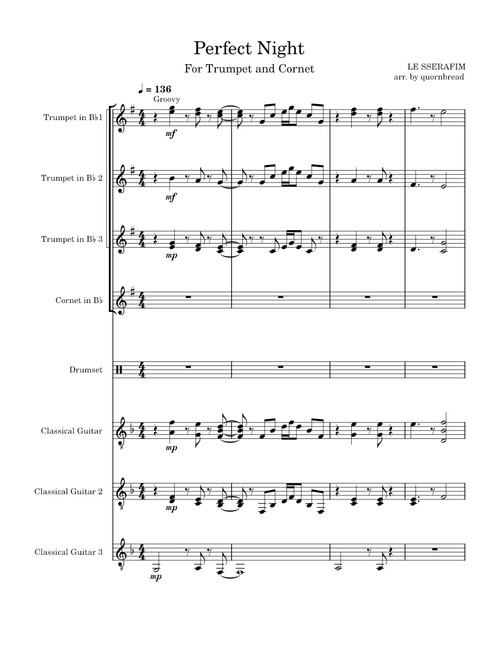 Perfect Night
For Trumpet and Cornet

LE SSERAFIM
arr. by quornbread

♩ = 136
Groovy

Trumpet in B♭1
mf

Trumpet in B♭ 2
mf

Trumpet in B♭ 3
mp

Cornet in B♭

Drumset

Classical Guitar
mp

Classical Guitar 2
mp

Classical Guitar 3
mp